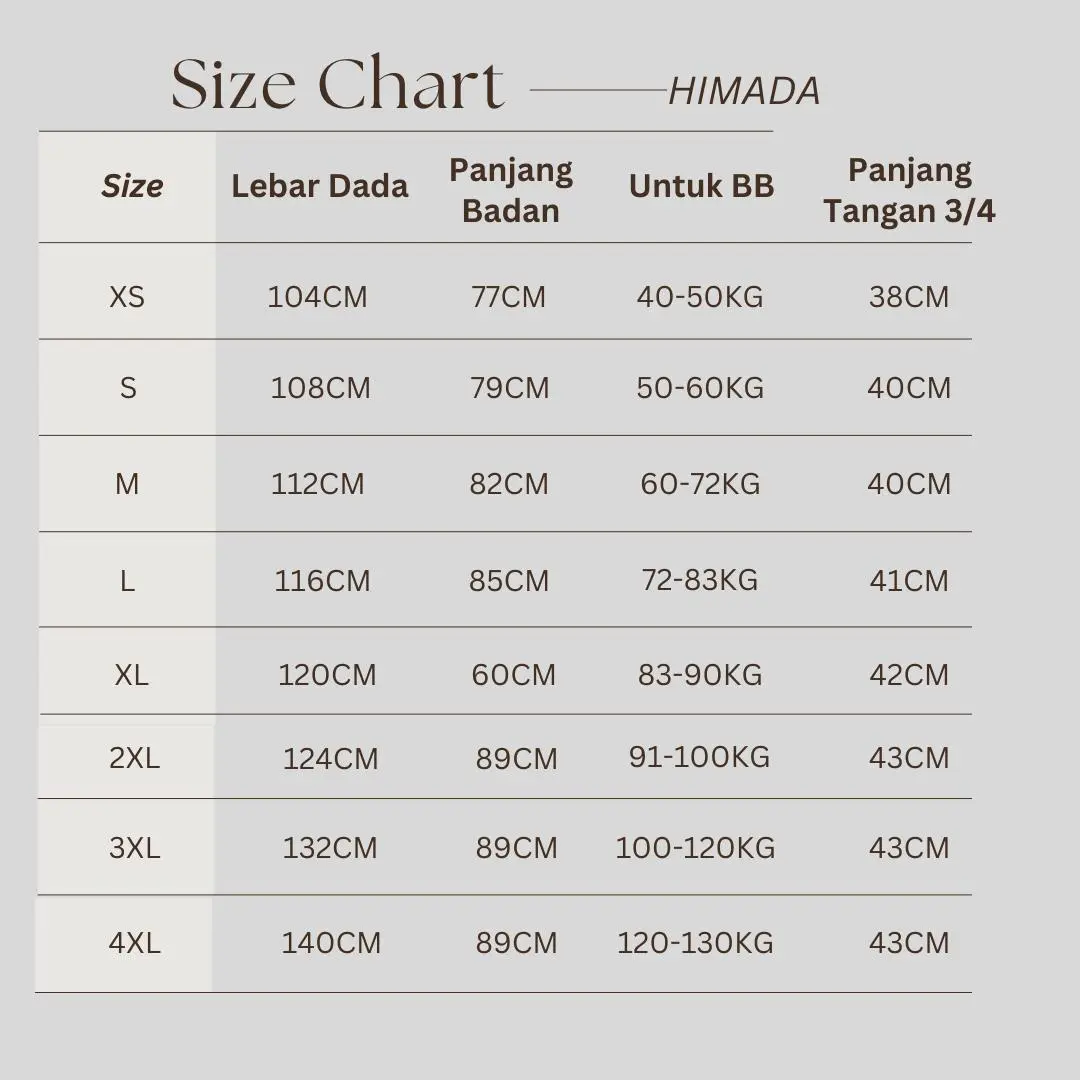 Size Chart HIMADA

| Size | Lebar Dada | Panjang Badan | Untuk BB | Panjang Tangan 3/4 |
|---|---|---|---|---|
| XS | 104CM | 77CM | 40-50KG | 38CM |
| S | 108CM | 79CM | 50-60KG | 40CM |
| M | 112CM | 82CM | 60-72KG | 40CM |
| L | 116CM | 85CM | 72-83KG | 41CM |
| XL | 120CM | 60CM | 83-90KG | 42CM |
| 2XL | 124CM | 89CM | 91-100KG | 43CM |
| 3XL | 132CM | 89CM | 100-120KG | 43CM |
| 4XL | 140CM | 89CM | 120-130KG | 43CM |